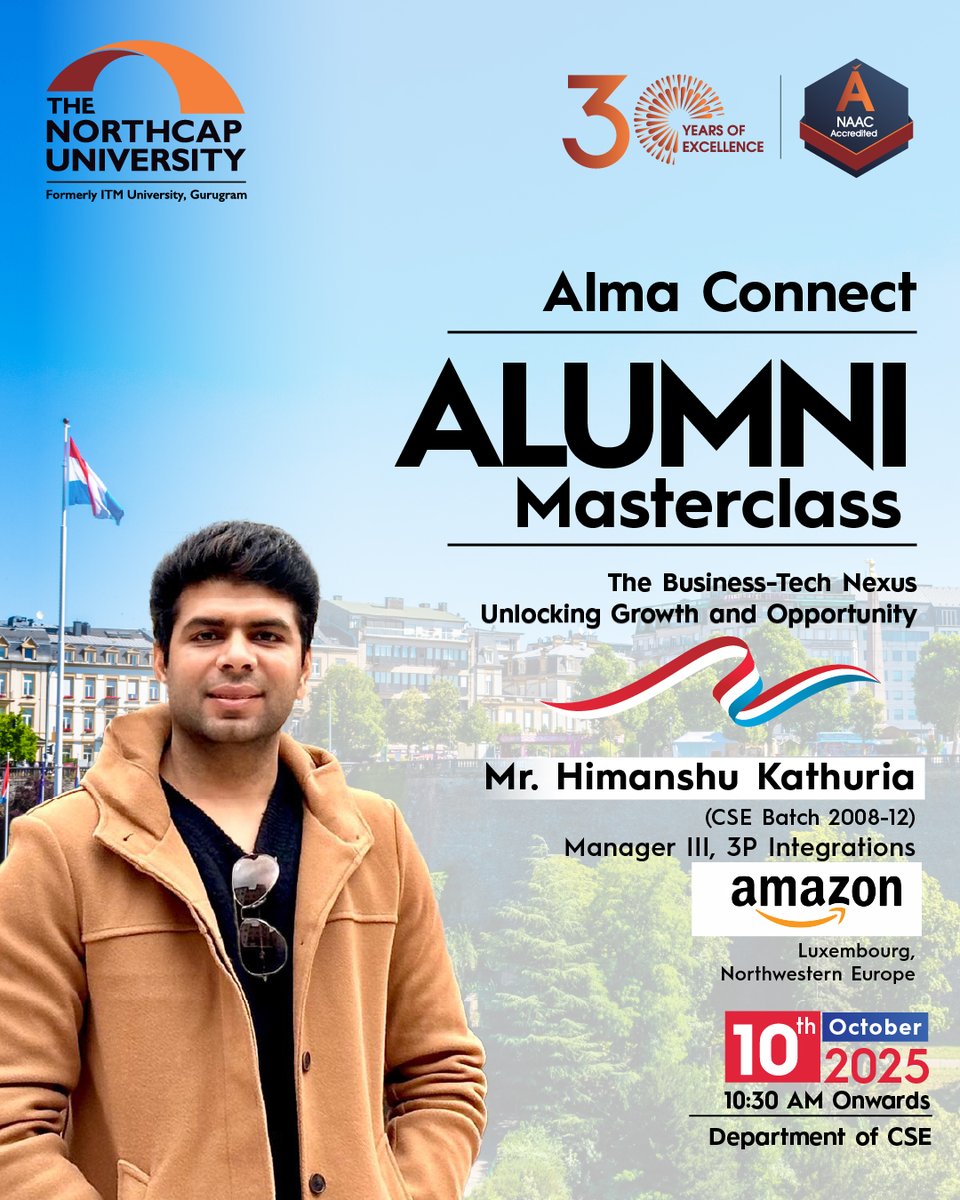 THE NORTHCAP UNIVERSITY
Formerly ITM University, Gurugram

30 YEARS OF EXCELLENCE

A
NAAC Accredited

Alma Connect

ALUMNI
Masterclass

The Business-Tech Nexus
Unlocking Growth and Opportunity

Mr. Himanshu Kathuria
(CSE Batch 2008-12)
Manager III, 3P Integrations

amazon

Luxembourg, Northwestern Europe

10th October 2025
10:30 AM Onwards

Department of CSE